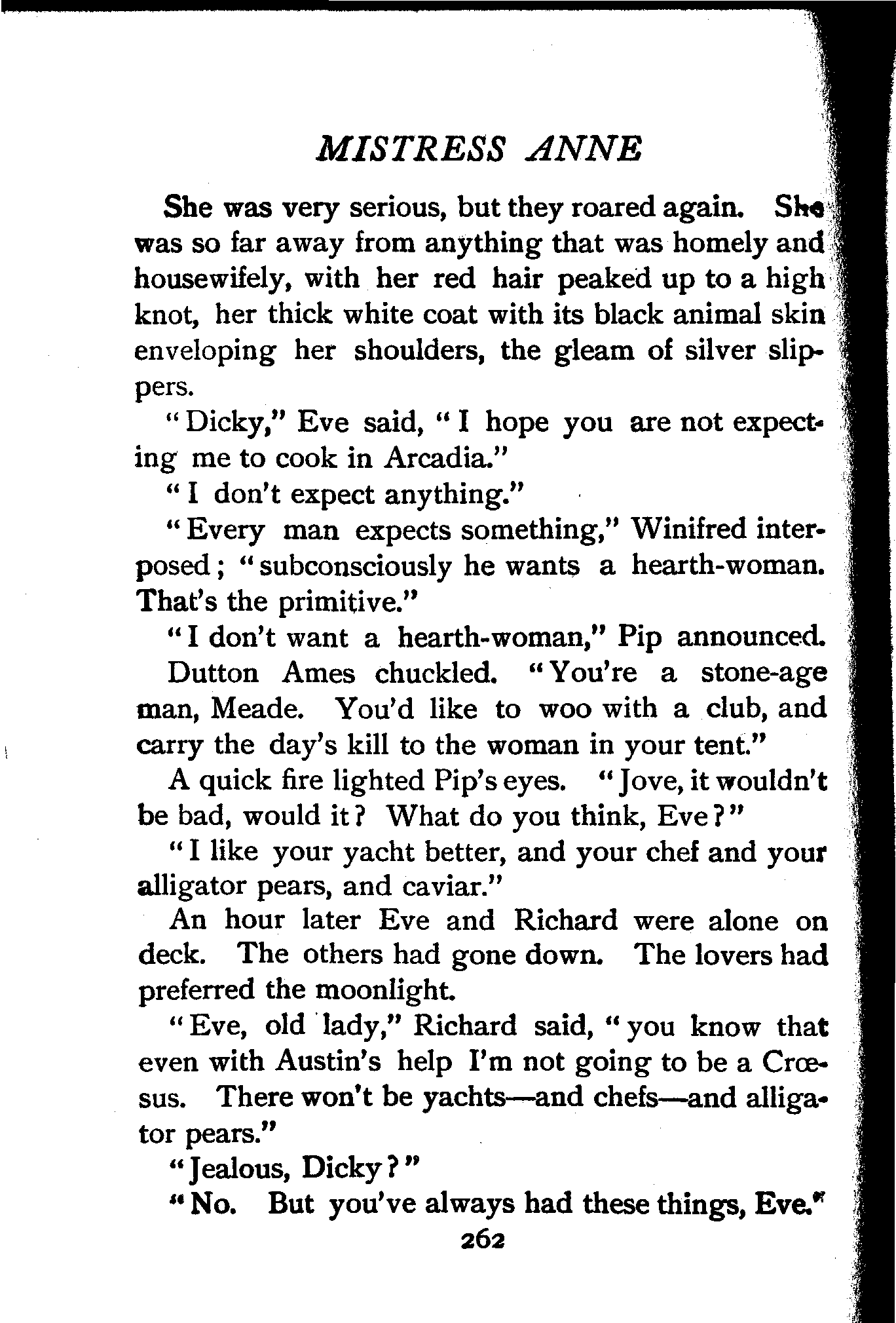 MISTRESS ANNE

She was very serious, but they roared again. She was so far away from anything that was homely and housewifely, with her red hair peaked up to a high knot, her thick white coat with its black animal skin enveloping her shoulders, the gleam of silver slippers.

"Dicky," Eve said, "I hope you are not expecting me to cook in Arcadia."

"I don't expect anything."

"Every man expects something," Winifred interposed; "subconsciously he wants a hearth-woman. That's the primitive."

"I don't want a hearth-woman," Pip announced.

Dutton Ames chuckled. "You're a stone-age man, Meade. You'd like to woo with a club, and carry the day's kill to the woman in your tent."

A quick fire lighted Pip's eyes. "Jove, it wouldn't be bad, would it? What do you think, Eve?"

"I like your yacht better, and your chef and your alligator pears, and caviar."

An hour later Eve and Richard were alone on deck. The others had gone down. The lovers had preferred the moonlight.

"Eve, old lady," Richard said, "you know that even with Austin's help I'm not going to be a Crœsus. There won't be yachts—and chefs—and alligator pears."

"Jealous, Dicky?"

"No. But you've always had these things, Eve."

262